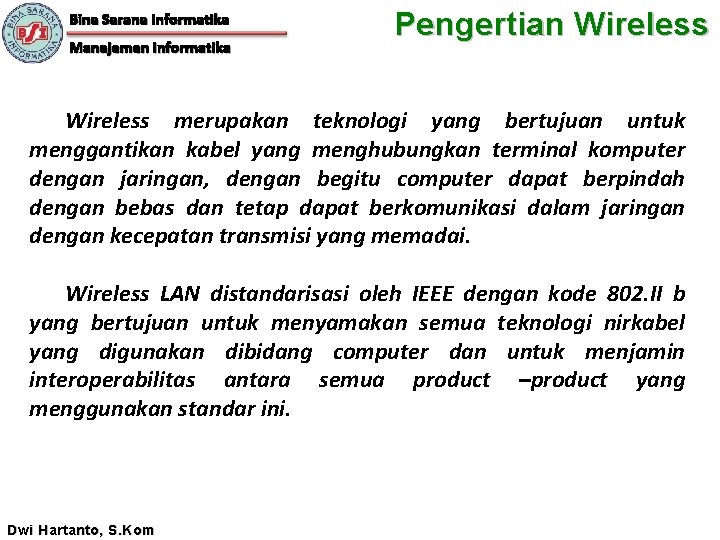 BINA SARANA INFORMATIKA
BSI

Bina Sarana Informatika
Manajemen Informatika

Pengertian Wireless

Wireless merupakan teknologi yang bertujuan untuk menggantikan kabel yang menghubungkan terminal komputer dengan jaringan, dengan begitu computer dapat berpindah dengan bebas dan tetap dapat berkomunikasi dalam jaringan dengan kecepatan transmisi yang memadai.

Wireless LAN distandarisasi oleh IEEE dengan kode 802.II b yang bertujuan untuk menyamakan semua teknologi nirkabel yang digunakan dibidang computer dan untuk menjamin interoperabilitas antara semua product –product yang menggunakan standar ini.

Dwi Hartanto, S.Kom